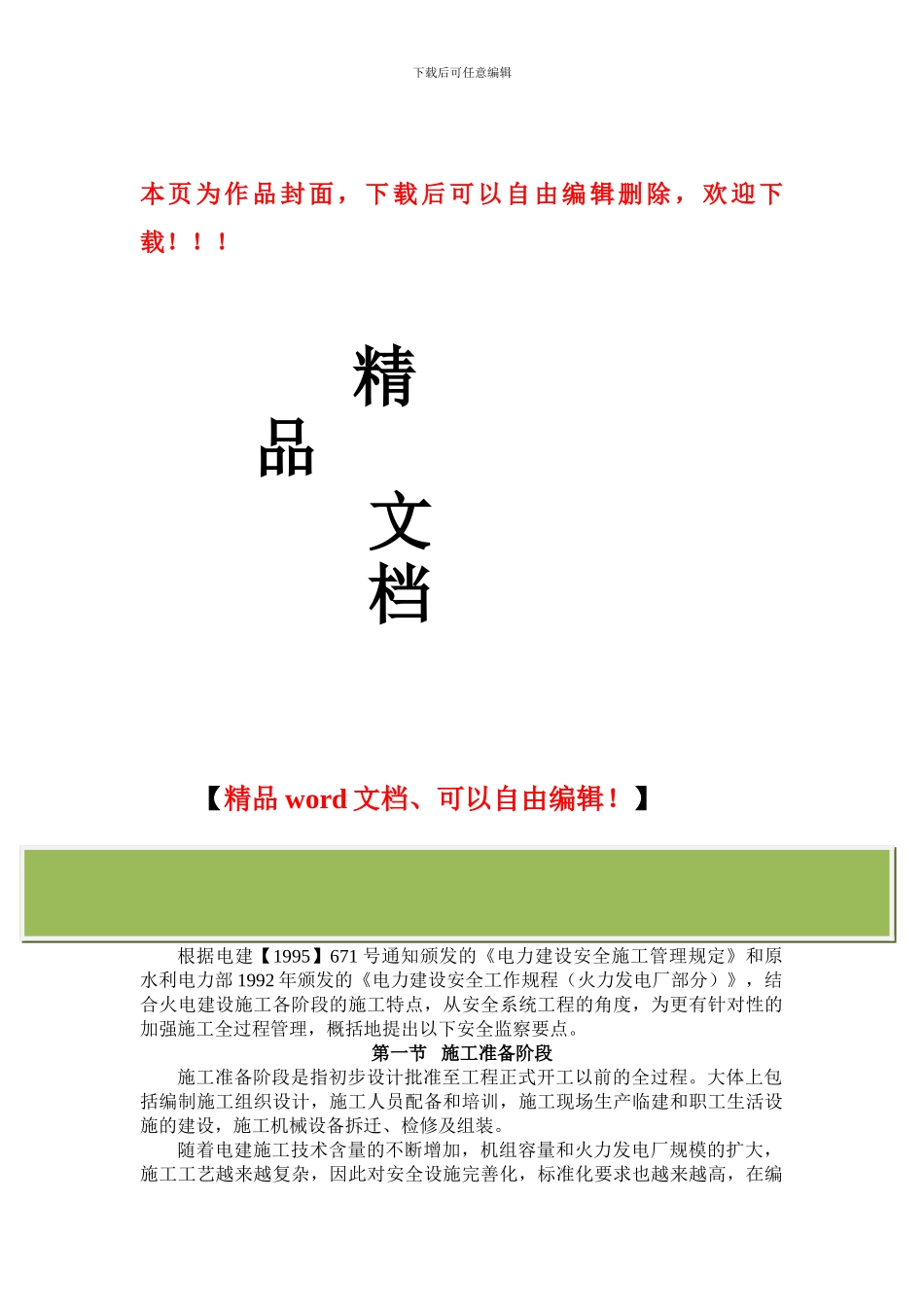 下载后可任意编辑

本页为作品封面，下载后可以自由编辑删除，欢迎下载！！！

精

品

文

档

【精品 word 文档、可以自由编辑！】

根据电建【1995】671 号通知颁发的《电力建设安全施工管理规定》和原水利电力部 1992 年颁发的《电力建设安全工作规程（火力发电厂部分）》，结合火电建设施工各阶段的施工特点，从安全系统工程的角度，为更有针对性的加强施工全过程管理，概括地提出以下安全监察要点。

第一节 施工准备阶段

施工准备阶段是指初步设计批准至工程正式开工以前的全过程。大体上包括编制施工组织设计，施工人员配备和培训，施工现场生产临建和职工生活设施的建设，施工机械设备拆迁、检修及组装。

随着电建施工技术含量的不断增加，机组容量和火力发电厂规模的扩大，施工工艺越来越复杂，因此对安全设施完善化，标准化要求也越来越高，在编